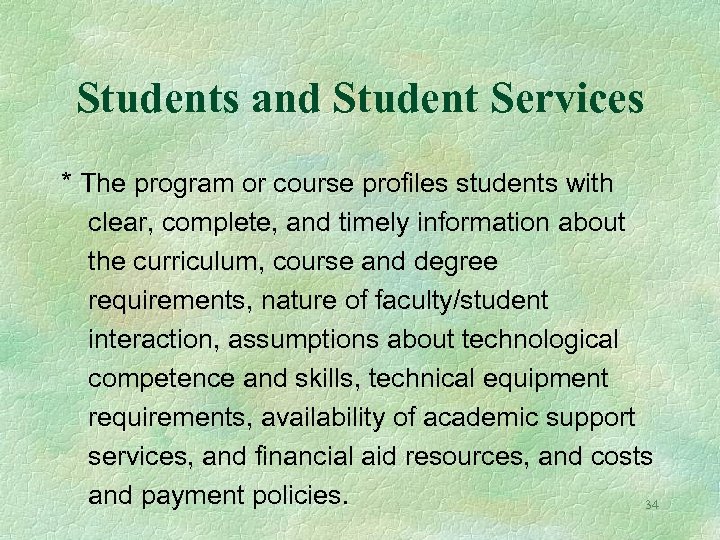 Students and Student Services

* The program or course profiles students with clear, complete, and timely information about the curriculum, course and degree requirements, nature of faculty/student interaction, assumptions about technological competence and skills, technical equipment requirements, availability of academic support services, and financial aid resources, and costs and payment policies.

34